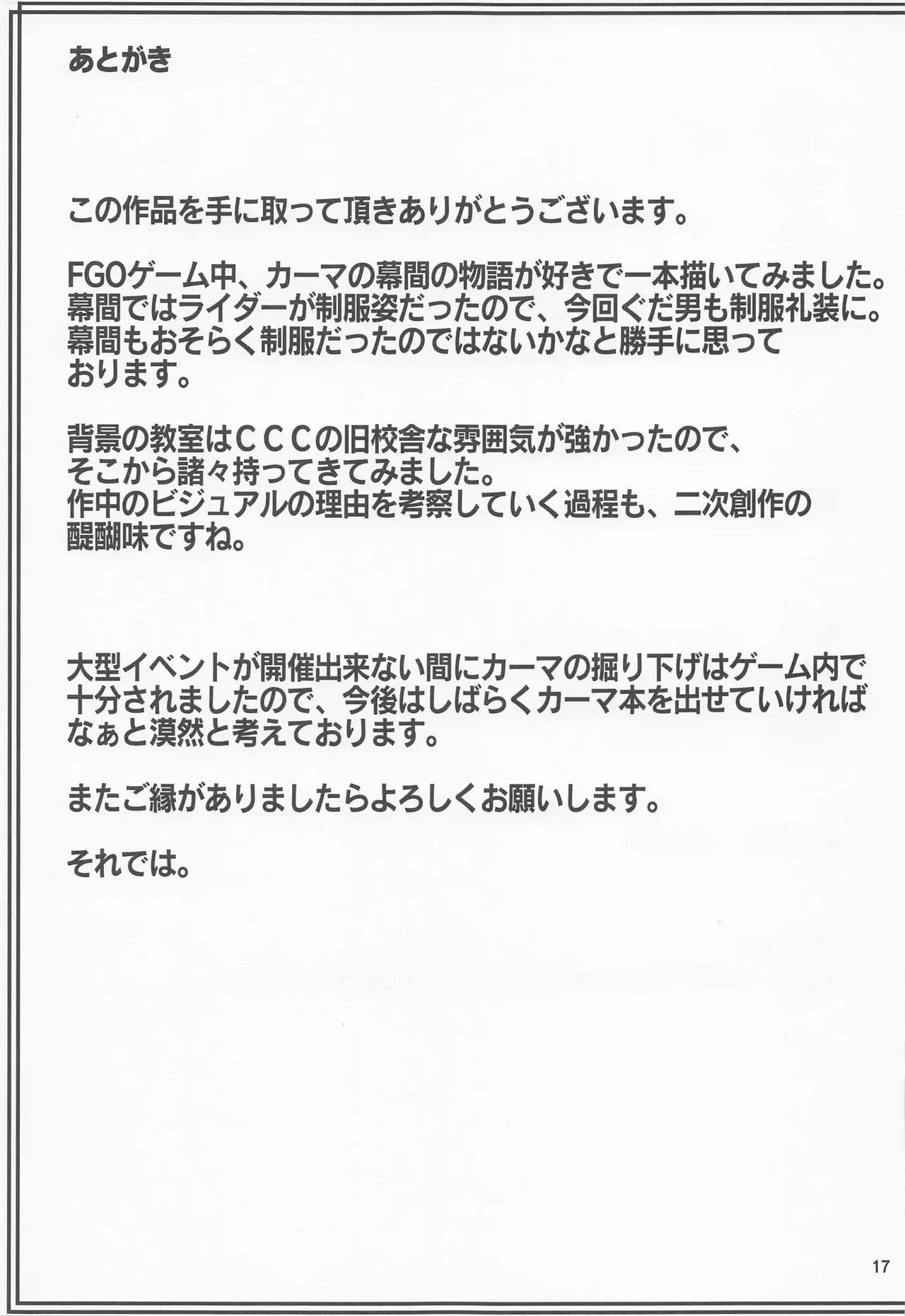 あとがき

この作品を手に取って頂きありがとうございます。

FGOゲーム中、カーマの幕間の物語が好きで一本描いてみました。幕間ではライダーが制服姿だったので、今回ぐだ男も制服礼装に。幕間もおそらく制服だったのではないかなと勝手に思っております。

背景の教室はCCCの旧校舎な雰囲気が強かったので、そこから諸々持ってきてみました。作中のビジュアルの理由を考察していく過程も、二次創作の醍醐味ですね。

大型イベントが開催出来ない間にカーマの掘り下げはゲーム内で十分されましたので、今後はしばらくカーマ本を出せていければなぁと漠然と考えております。

またご縁がありましたらよろしくお願いします。

それでは。

17